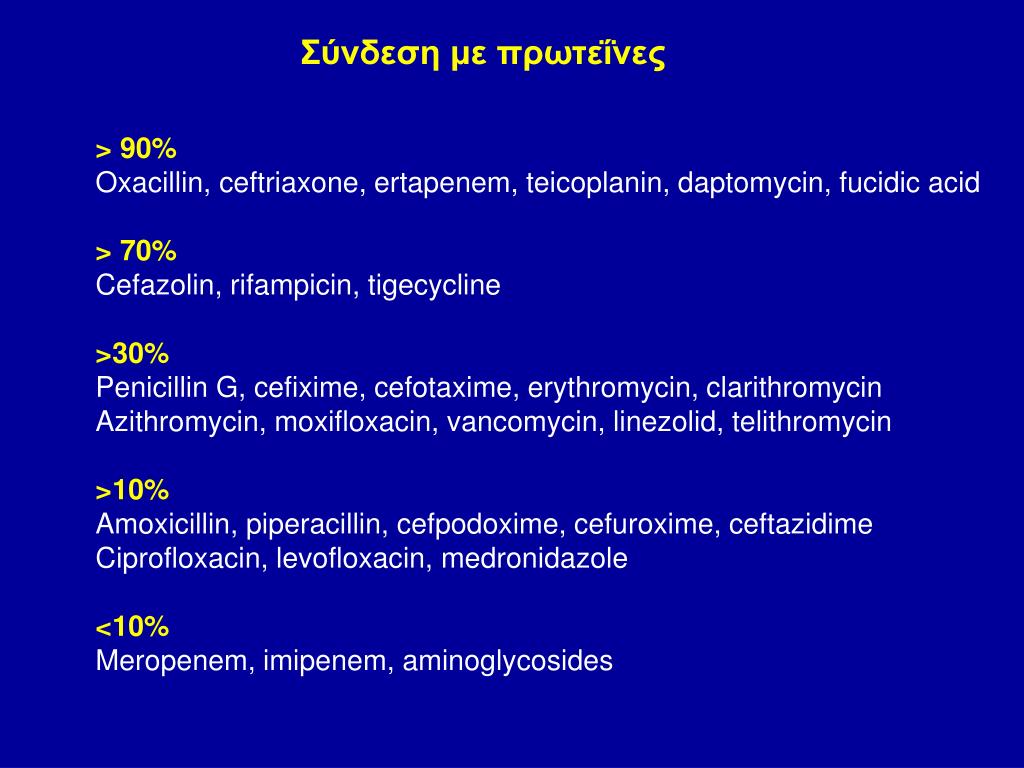 Σύνδεση με πρωτεΐνες

> 90%
Oxacillin, ceftriaxone, ertapenem, teicoplanin, daptomycin, fucidic acid

> 70%
Cefazolin, rifampicin, tigecycline

>30%
Penicillin G, cefixime, cefotaxime, erythromycin, clarithromycin
Azithromycin, moxifloxacin, vancomycin, linezolid, telithromycin

>10%
Amoxicillin, piperacillin, cefpodoxime, cefuroxime, ceftazidime
Ciprofloxacin, levofloxacin, medronidazole

<10%
Meropenem, imipenem, aminoglycosides